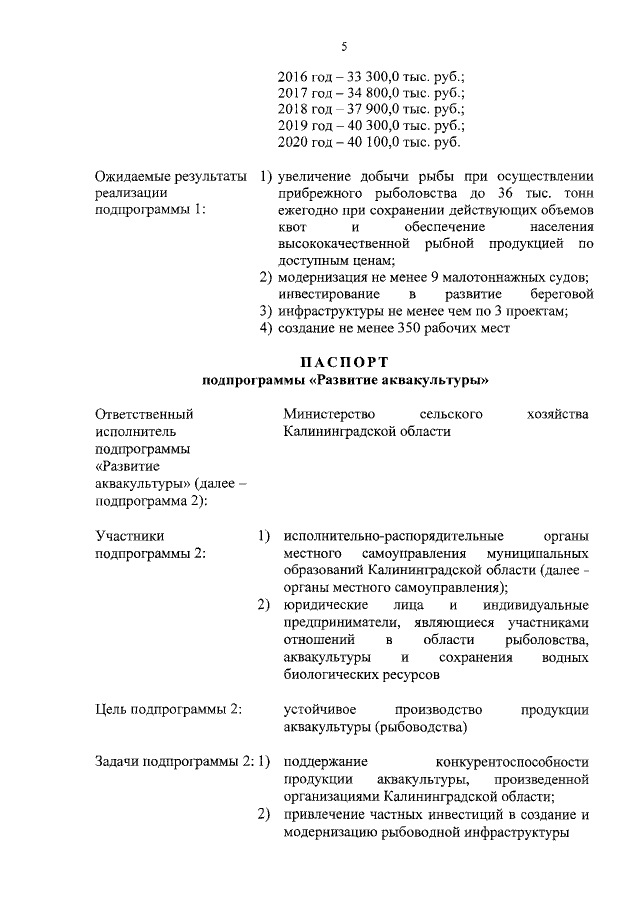 5

2016 год – 33 300,0 тыс. руб.;
2017 год – 34 800,0 тыс. руб.;
2018 год – 37 900,0 тыс. руб.;
2019 год – 40 300,0 тыс. руб.;
2020 год – 40 100,0 тыс. руб.

Ожидаемые результаты реализации подпрограммы 1:

1) увеличение добычи рыбы при осуществлении прибрежного рыболовства до 36 тыс. тонн ежегодно при сохранении действующих объемов квот и обеспечение населения высококачественной рыбной продукцией по доступным ценам;
2) модернизация не менее 9 малотоннажных судов; инвестирование в развитие береговой
3) инфраструктуры не менее чем по 3 проектам;
4) создание не менее 350 рабочих мест

ПАСПОРТ
подпрограммы «Развитие аквакультуры»

Ответственный исполнитель подпрограммы «Развитие аквакультуры» (далее – подпрограмма 2):

Министерство сельского хозяйства Калининградской области

Участники подпрограммы 2:

1) исполнительно-распорядительные органы местного самоуправления муниципальных образований Калининградской области (далее - органы местного самоуправления);
2) юридические лица и индивидуальные предприниматели, являющиеся участниками отношений в области рыболовства, аквакультуры и сохранения водных биологических ресурсов

Цель подпрограммы 2:

устойчивое производство продукции аквакультуры (рыбоводства)

Задачи подпрограммы 2:

1) поддержание конкурентоспособности продукции аквакультуры, произведенной организациями Калининградской области;
2) привлечение частных инвестиций в создание и модернизацию рыбоводной инфраструктуры